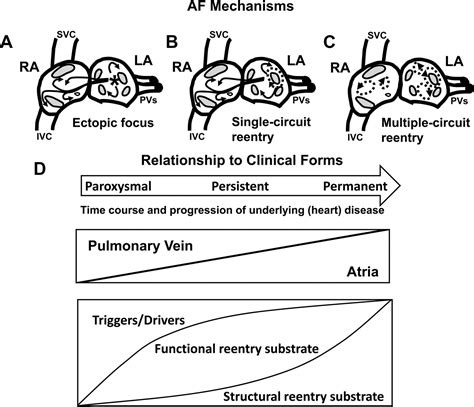 AF Mechanisms

A
SVC
RA
LA
PVs
IVC
Ectopic focus

B
SVC
RA
LA
PVs
IVC
Single-circuit reentry

C
SVC
RA
LA
PVs
IVC
Multiple-circuit reentry

D
Relationship to Clinical Forms

Paroxysmal
Persistent
Permanent

Time course and progression of underlying (heart) disease

Pulmonary Vein
Atria

Triggers/Drivers
Functional reentry substrate
Structural reentry substrate